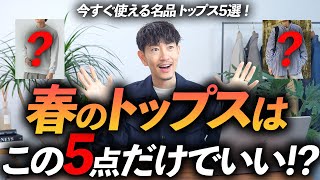 今すぐ使える名品トップス5選！

?

?

春のトップスは

この5点だけでいい!?